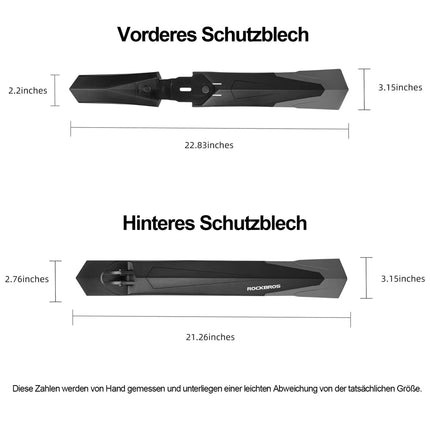 Vorderes Schutzblech

2.2inches

3.15inches

22.83inches

Hinteres Schutzblech

2.76inches

ROCKBROS

3.15inches

21.26inches

Diese Zahlen werden von Hand gemessen und unterliegen einer leichten Abweichung von der tatsächlichen Größe.